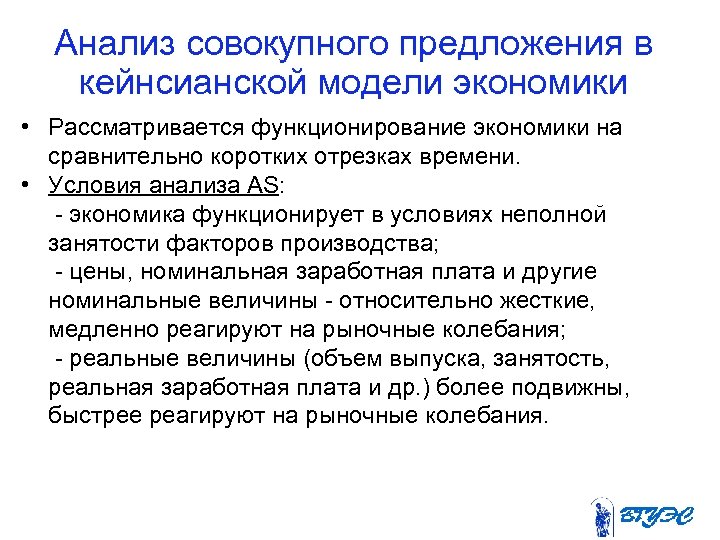 Анализ совокупного предложения в кейнсианской модели экономики

• Рассматривается функционирование экономики на сравнительно коротких отрезках времени.
• Условия анализа AS:
- экономика функционирует в условиях неполной занятости факторов производства;
- цены, номинальная заработная плата и другие номинальные величины - относительно жесткие, медленно реагируют на рыночные колебания;
- реальные величины (объем выпуска, занятость, реальная заработная плата и др.) более подвижны, быстрее реагируют на рыночные колебания.

ВГУЭС